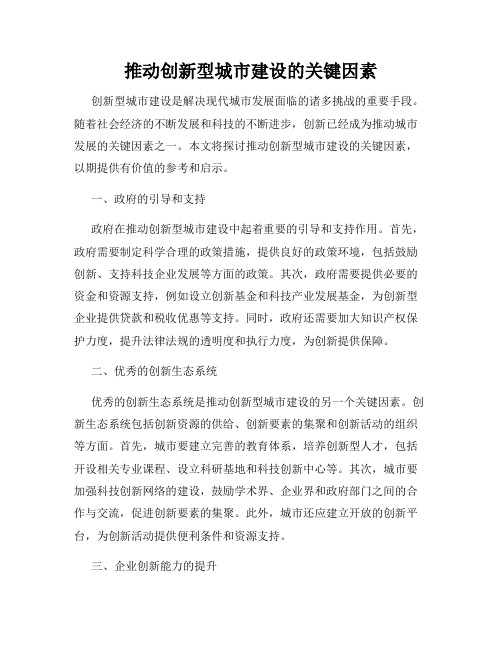 推动创新型城市建设的关键因素

创新型城市建设是解决现代城市发展面临的诸多挑战的重要手段。随着社会经济的不断发展和科技的不断进步，创新已经成为推动城市发展的关键因素之一。本文将探讨推动创新型城市建设的关键因素，以期提供有价值的参考和启示。

一、政府的引导和支持

政府在推动创新型城市建设中起着重要的引导和支持作用。首先，政府需要制定科学合理的政策措施，提供良好的政策环境，包括鼓励创新、支持科技企业发展等方面的政策。其次，政府需要提供必要的资金和资源支持，例如设立创新基金和科技产业发展基金，为创新型企业提供贷款和税收优惠等支持。同时，政府还需要加大知识产权保护力度，提升法律法规的透明度和执行力度，为创新提供保障。

二、优秀的创新生态系统

优秀的创新生态系统是推动创新型城市建设的另一个关键因素。创新生态系统包括创新资源的供给、创新要素的集聚和创新活动的组织等方面。首先，城市要建立完善的教育体系，培养创新型人才，包括开设相关专业课程、设立科研基地和科技创新中心等。其次，城市要加强科技创新网络的建设，鼓励学术界、企业界和政府部门之间的合作与交流，促进创新要素的集聚。此外，城市还应建立开放的创新平台，为创新活动提供便利条件和资源支持。

三、企业创新能力的提升